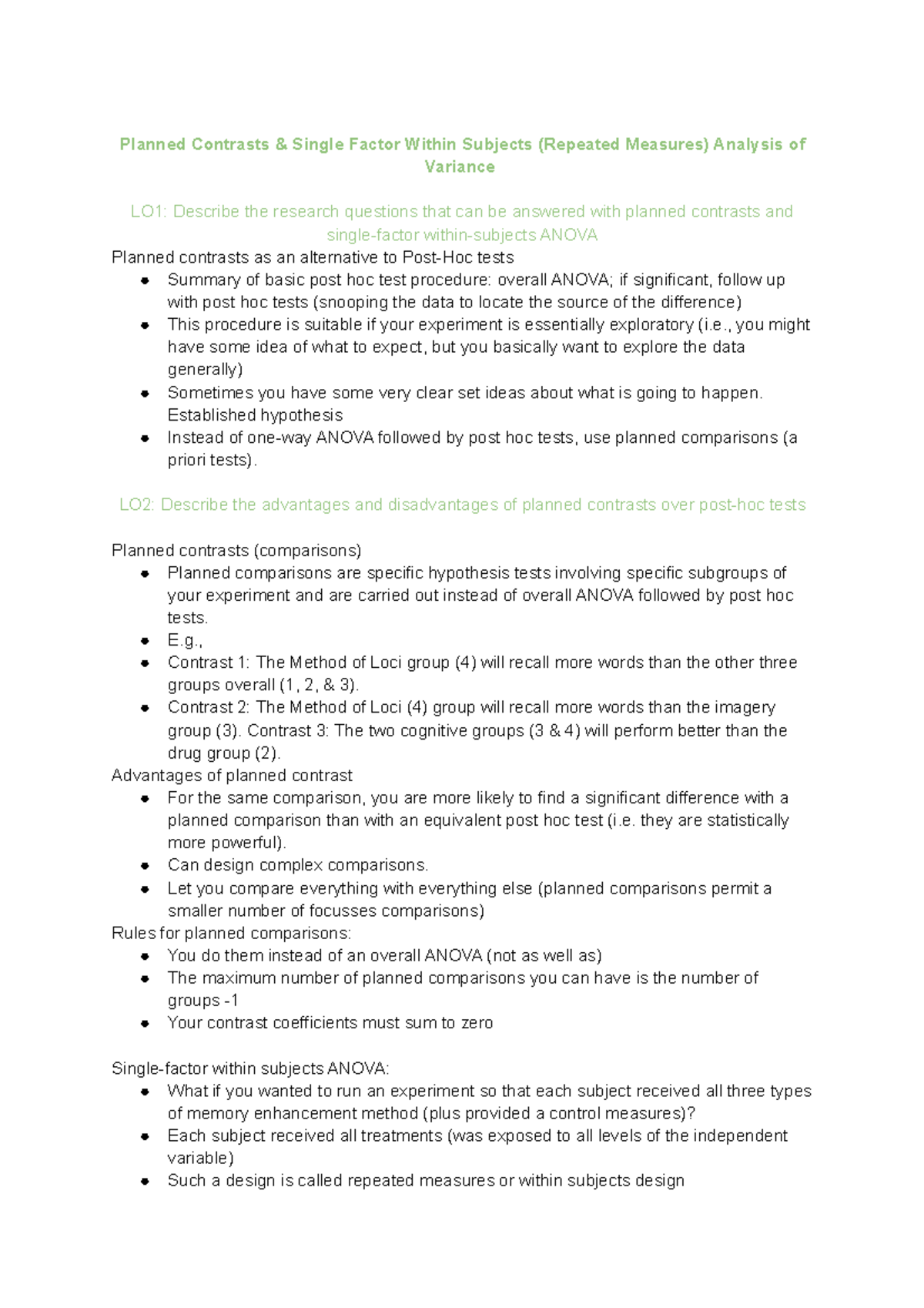 Planned Contrasts & Single Factor Within Subjects (Repeated Measures) Analysis of Variance

LO1: Describe the research questions that can be answered with planned contrasts and single-factor within-subjects ANOVA

Planned contrasts as an alternative to Post-Hoc tests
- Summary of basic post hoc test procedure: overall ANOVA; if significant, follow up with post hoc tests (snooping the data to locate the source of the difference)
- This procedure is suitable if your experiment is essentially exploratory (i.e., you might have some idea of what to expect, but you basically want to explore the data generally)
- Sometimes you have some very clear set ideas about what is going to happen. Established hypothesis
- Instead of one-way ANOVA followed by post hoc tests, use planned comparisons (a priori tests).

LO2: Describe the advantages and disadvantages of planned contrasts over post-hoc tests

Planned contrasts (comparisons)
- Planned comparisons are specific hypothesis tests involving specific subgroups of your experiment and are carried out instead of overall ANOVA followed by post hoc tests.
- E.g.,
- Contrast 1: The Method of Loci group (4) will recall more words than the other three groups overall (1, 2, & 3).
- Contrast 2: The Method of Loci (4) group will recall more words than the imagery group (3). Contrast 3: The two cognitive groups (3 & 4) will perform better than the drug group (2).

Advantages of planned contrast
- For the same comparison, you are more likely to find a significant difference with a planned comparison than with an equivalent post hoc test (i.e. they are statistically more powerful).
- Can design complex comparisons.
- Let you compare everything with everything else (planned comparisons permit a smaller number of focusses comparisons)

Rules for planned comparisons:
- You do them instead of an overall ANOVA (not as well as)
- The maximum number of planned comparisons you can have is the number of groups -1
- Your contrast coefficients must sum to zero

Single-factor within subjects ANOVA:
- What if you wanted to run an experiment so that each subject received all three types of memory enhancement method (plus provided a control measures)?
- Each subject received all treatments (was exposed to all levels of the independent variable)
- Such a design is called repeated measures or within subjects design